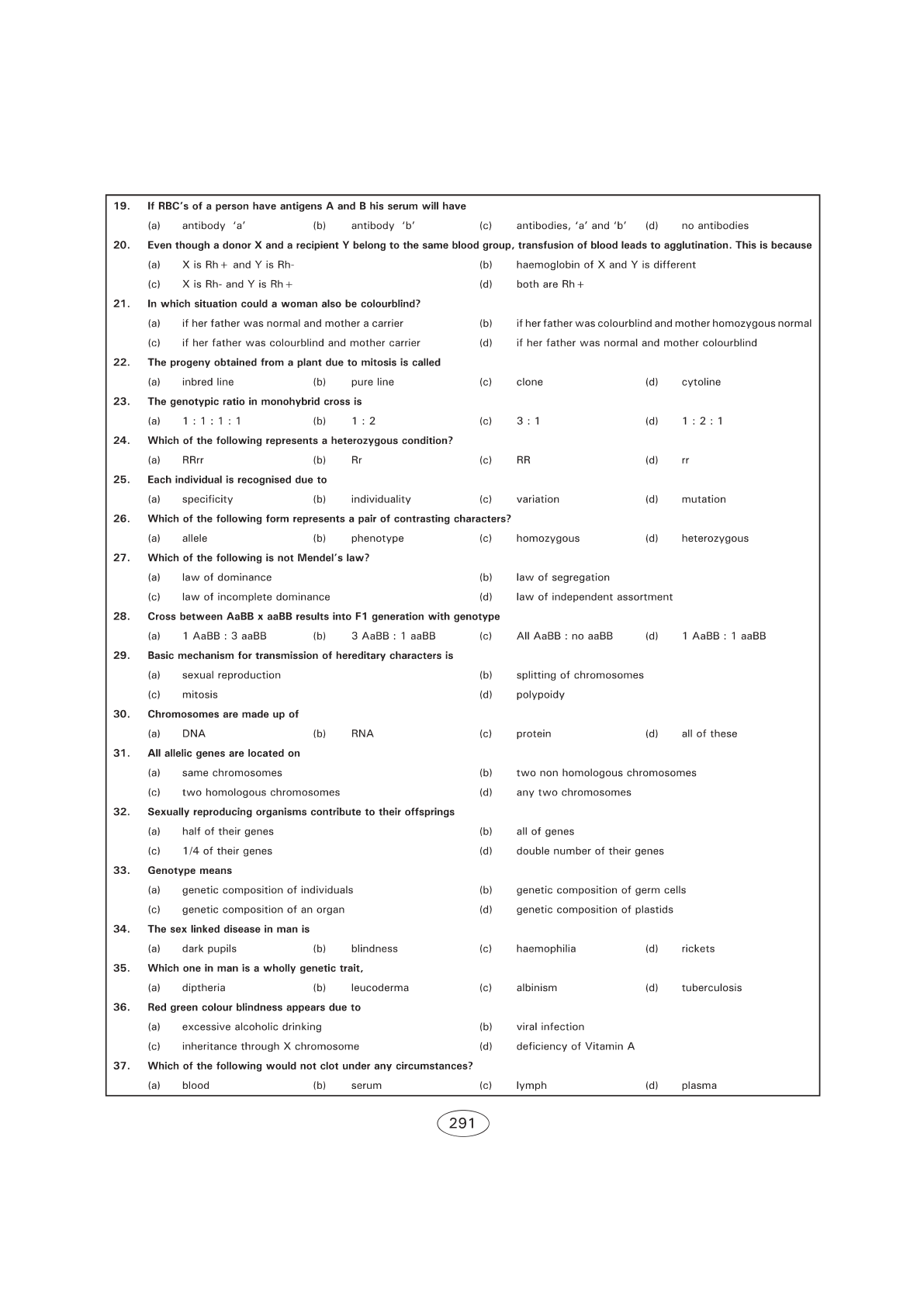 19. If RBC's of a person have antigens A and B his serum will have

(a) antibody 'a' (b) antibody 'b' (c) antibodies, 'a' and 'b' (d) no antibodies

20. Even though a donor X and a recipient Y belong to the same blood group, transfusion of blood leads to agglutination. This is because

(a) X is Rh+ and Y is Rh- (b) haemoglobin of X and Y is different

(c) X is Rh- and Y is Rh+ (d) both are Rh+

21. In which situation could a woman also be colourblind?

(a) if her father was normal and mother a carrier (b) if her father was colourblind and mother homozygous normal

(c) if her father was colourblind and mother carrier (d) if her father was normal and mother colourblind

22. The progeny obtained from a plant due to mitosis is called

(a) inbred line (b) pure line (c) clone (d) cytoline

23. The genotypic ratio in monohybrid cross is

(a) 1 : 1 : 1 : 1 (b) 1 : 2 (c) 3 : 1 (d) 1 : 2 : 1

24. Which of the following represents a heterozygous condition?

(a) RRrr (b) Rr (c) RR (d) rr

25. Each individual is recognised due to

(a) specificity (b) individuality (c) variation (d) mutation

26. Which of the following form represents a pair of contrasting characters?

(a) allele (b) phenotype (c) homozygous (d) heterozygous

27. Which of the following is not Mendel's law?

(a) law of dominance (b) law of segregation

(c) law of incomplete dominance (d) law of independent assortment

28. Cross between AaBB x aaBB results into F1 generation with genotype

(a) 1 AaBB : 3 aaBB (b) 3 AaBB : 1 aaBB (c) All AaBB : no aaBB (d) 1 AaBB : 1 aaBB

29. Basic mechanism for transmission of hereditary characters is

(a) sexual reproduction (b) splitting of chromosomes

(c) mitosis (d) polypoidy

30. Chromosomes are made up of

(a) DNA (b) RNA (c) protein (d) all of these

31. All allelic genes are located on

(a) same chromosomes (b) two non homologous chromosomes

(c) two homologous chromosomes (d) any two chromosomes

32. Sexually reproducing organisms contribute to their offsprings

(a) half of their genes (b) all of genes

(c) 1/4 of their genes (d) double number of their genes

33. Genotype means

(a) genetic composition of individuals (b) genetic composition of germ cells

(c) genetic composition of an organ (d) genetic composition of plastids

34. The sex linked disease in man is

(a) dark pupils (b) blindness (c) haemophilia (d) rickets

35. Which one in man is a wholly genetic trait,

(a) diptheria (b) leucoderma (c) albinism (d) tuberculosis

36. Red green colour blindness appears due to

(a) excessive alcoholic drinking (b) viral infection

(c) inheritance through X chromosome (d) deficiency of Vitamin A

37. Which of the following would not clot under any circumstances?

(a) blood (b) serum (c) lymph (d) plasma

291